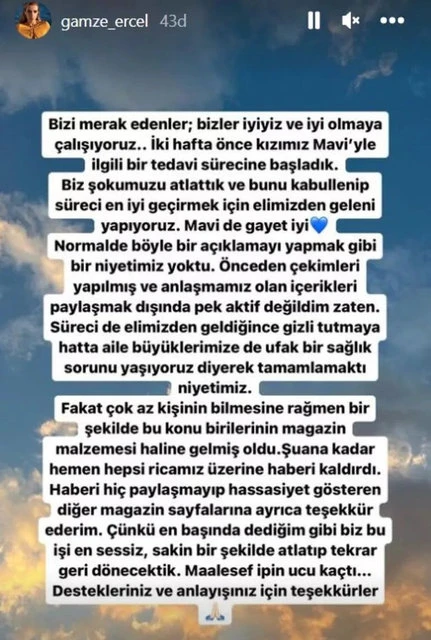 gamze_ercel 43d

Bizi merak edenler; bizler iyiyiz ve iyi olmaya çalışıyoruz.. İki hafta önce kızımız Mavi'yle ilgili bir tedavi sürecine başladık.
Biz şokumuzu atlattık ve bunu kabullenip süreci en iyi geçirmek için elimizden geleni yapıyoruz. Mavi de gayet iyi💙
Normalde böyle bir açıklamayı yapmak gibi bir niyetimiz yoktu. Önceden çekimleri yapılmış ve anlaşmamız olan içerikleri paylaşmak dışında pek aktif değildim zaten. Süreci de elimizden geldiğince gizli tutmaya hatta aile büyüklerimize de ufak bir sağlık sorunu yaşıyoruz diyerek tamamlamaktı niyetimiz.
Fakat çok az kişinin bilmesine rağmen bir şekilde bu konu birilerinin magazin malzemesi haline gelmiş oldu.Şuana kadar hemen hepsi ricamız üzerine haberi kaldırdı. Haberi hiç paylaşmayıp hassasiyet gösteren diğer magazin sayfalarına ayrıca teşekkür ederim. Çünkü en başında dediğim gibi biz bu işi en sessiz, sakin bir şekilde atlatıp tekrar geri dönecektik. Maalesef ipin ucu kaçtı... Destekleriniz ve anlayışınız için teşekkürler 🙏